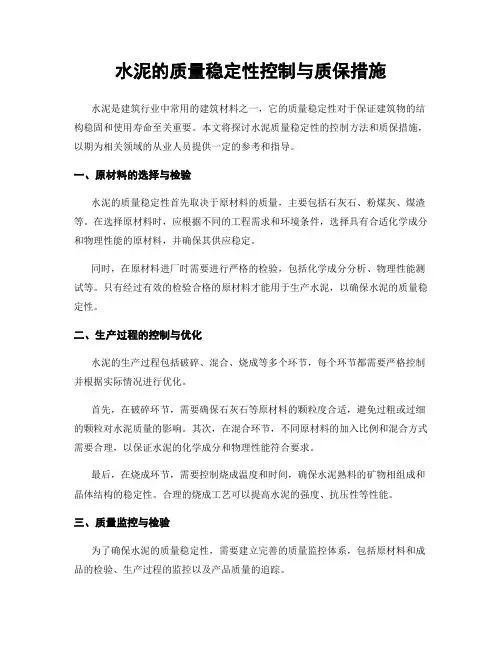 水泥的质量稳定性控制与质保措施

水泥是建筑行业中常用的建筑材料之一，它的质量稳定性对于保证建筑物的结构稳固和使用寿命至关重要。本文将探讨水泥质量稳定性的控制方法和质保措施，以期为相关领域的从业人员提供一定的参考和指导。

一、原材料的选择与检验

水泥的质量稳定性首先取决于原材料的质量，主要包括石灰石、粉煤灰、煤渣等。在选择原材料时，应根据不同的工程需求和环境条件，选择具有合适化学成分和物理性能的原材料，并确保其供应稳定。

同时，在原材料进厂时需要进行严格的检验，包括化学成分分析、物理性能测试等。只有经过有效的检验合格的原材料才能用于生产水泥，以确保水泥的质量稳定性。

二、生产过程的控制与优化

水泥的生产过程包括破碎、混合、烧成等多个环节，每个环节都需要严格控制并根据实际情况进行优化。

首先，在破碎环节，需要确保石灰石等原材料的颗粒度合适，避免过粗或过细的颗粒对水泥质量的影响。其次，在混合环节，不同原材料的加入比例和混合方式需要合理，以保证水泥的化学成分和物理性能符合要求。

最后，在烧成环节，需要控制烧成温度和时间，确保水泥熟料的矿物相组成和晶体结构的稳定性。合理的烧成工艺可以提高水泥的强度、抗压性等性能。

三、质量监控与检验

为了确保水泥的质量稳定性，需要建立完善的质量监控体系，包括原材料和成品的检验、生产过程的监控以及产品质量的追踪。